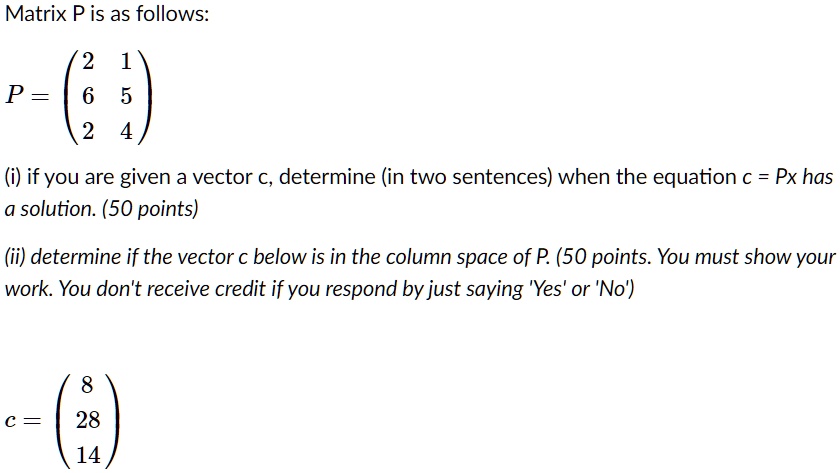 Matrix P is as follows:

$P = \begin{pmatrix} 2 & 1 \\ 6 & 5 \\ 2 & 4 \end{pmatrix}$

(i) if you are given a vector c, determine (in two sentences) when the equation c = Px has a solution. (50 points)

(ii) determine if the vector c below is in the column space of P. (50 points. You must show your work. You don't receive credit if you respond by just saying 'Yes' or 'No')

$c = \begin{pmatrix} 8 \\ 28 \\ 14 \end{pmatrix}$